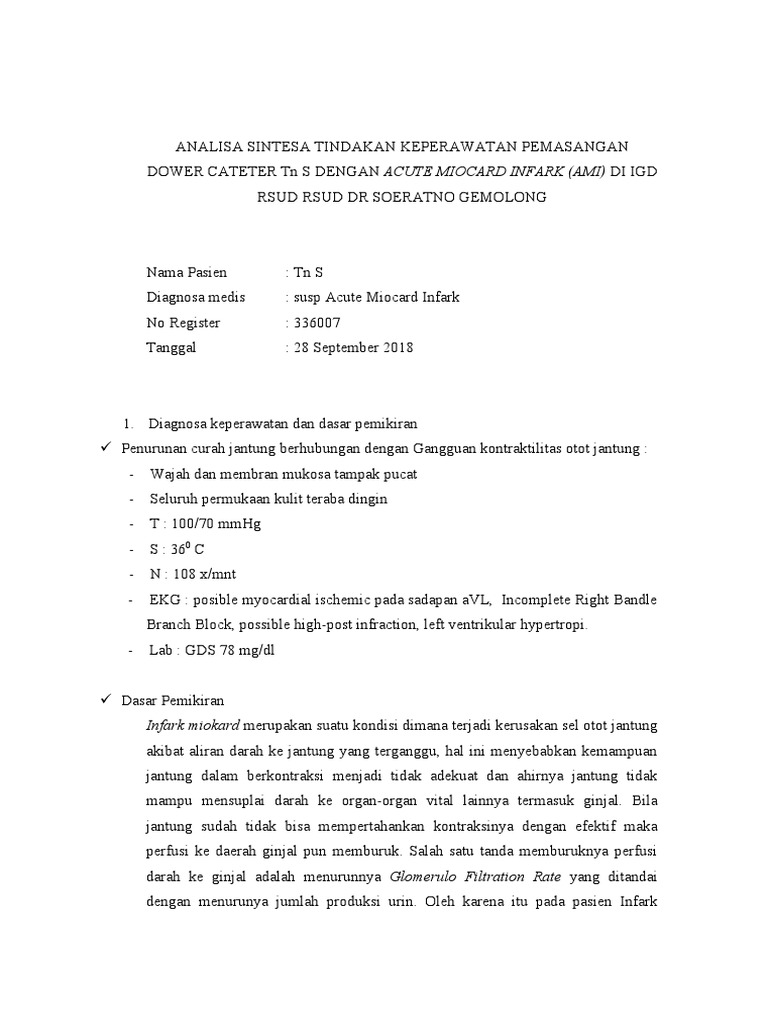 ANALISA SINTESA TINDAKAN KEPERAWATAN PEMASANGAN DOWER CATETER Tn S DENGAN ACUTE MIOCARD INFARK (AMI) DI IGD RSUD RSUD DR SOERATNO GEMOLONG

Nama Pasien : Tn S
Diagnosa medis : susp Acute Miocard Infark
No Register : 336007
Tanggal : 28 September 2018

1. Diagnosa keperawatan dan dasar pemikiran
✓ Penurunan curah jantung berhubungan dengan Gangguan kontraktilitas otot jantung :
- Wajah dan membran mukosa tampak pucat
- Seluruh permukaan kulit teraba dingin
- T : 100/70 mmHg
- S : $36^0$ C
- N : 108 x/mnt
- EKG : posible myocardial ischemic pada sadapan aVL, Incomplete Right Bandle Branch Block, possible high-post infraction, left ventrikular hypertropi.
- Lab : GDS 78 mg/dl

✓ Dasar Pemikiran
Infark miokard merupakan suatu kondisi dimana terjadi kerusakan sel otot jantung akibat aliran darah ke jantung yang terganggu, hal ini menyebabkan kemampuan jantung dalam berkontraksi menjadi tidak adekuat dan ahirnya jantung tidak mampu mensuplai darah ke organ-organ vital lainnya termasuk ginjal. Bila jantung sudah tidak bisa mempertahankan kontraksinya dengan efektif maka perfusi ke daerah ginjal pun memburuk. Salah satu tanda memburuknya perfusi darah ke ginjal adalah menurunnya Glomerulo Filtration Rate yang ditandai dengan menurunya jumlah produksi urin. Oleh karena itu pada pasien Infark